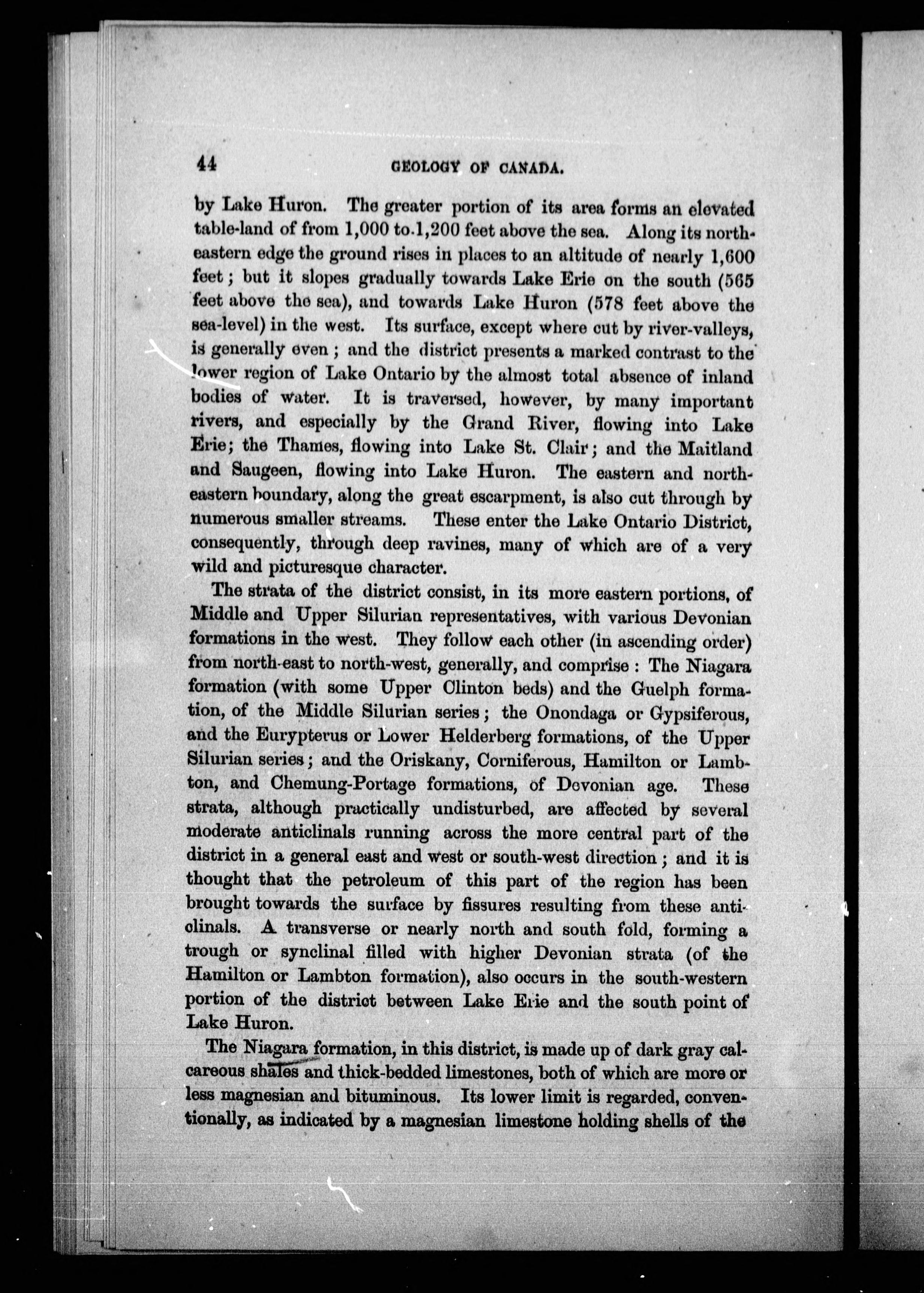 44 GEOLOGY OF CANADA.

by Lake Huron. The greater portion of its area forms an elevated table-land of from 1,000 to 1,200 feet above the sea. Along its north-eastern edge the ground rises in places to an altitude of nearly 1,600 feet; but it slopes gradually towards Lake Erie on the south (565 feet above the sea), and towards Lake Huron (578 feet above the sea-level) in the west. Its surface, except where cut by river-valleys, is generally even; and the district presents a marked contrast to the lower region of Lake Ontario by the almost total absence of inland bodies of water. It is traversed, however, by many important rivers, and especially by the Grand River, flowing into Lake Erie; the Thames, flowing into Lake St. Clair; and the Maitland and Saugeen, flowing into Lake Huron. The eastern and north-eastern boundary, along the great escarpment, is also cut through by numerous smaller streams. These enter the Lake Ontario District, consequently, through deep ravines, many of which are of a very wild and picturesque character.

The strata of the district consist, in its more eastern portions, of Middle and Upper Silurian representatives, with various Devonian formations in the west. They follow each other (in ascending order) from north-east to north-west, generally, and comprise: The Niagara formation (with some Upper Clinton beds) and the Guelph formation, of the Middle Silurian series; the Onondaga or Gypsiferous, and the Eurypterus or Lower Helderberg formations, of the Upper Silurian series; and the Oriskany, Corniferous, Hamilton or Lambton, and Chemung-Portage formations, of Devonian age. These strata, although practically undisturbed, are affected by several moderate anticlinals running across the more central part of the district in a general east and west or south-west direction; and it is thought that the petroleum of this part of the region has been brought towards the surface by fissures resulting from these anticlinals. A transverse or nearly north and south fold, forming a trough or synclinal filled with higher Devonian strata (of the Hamilton or Lambton formation), also occurs in the south-western portion of the district between Lake Erie and the south point of Lake Huron.

The Niagara formation, in this district, is made up of dark gray calcareous shales and thick-bedded limestones, both of which are more or less magnesian and bituminous. Its lower limit is regarded, conventionally, as indicated by a magnesian limestone holding shells of the